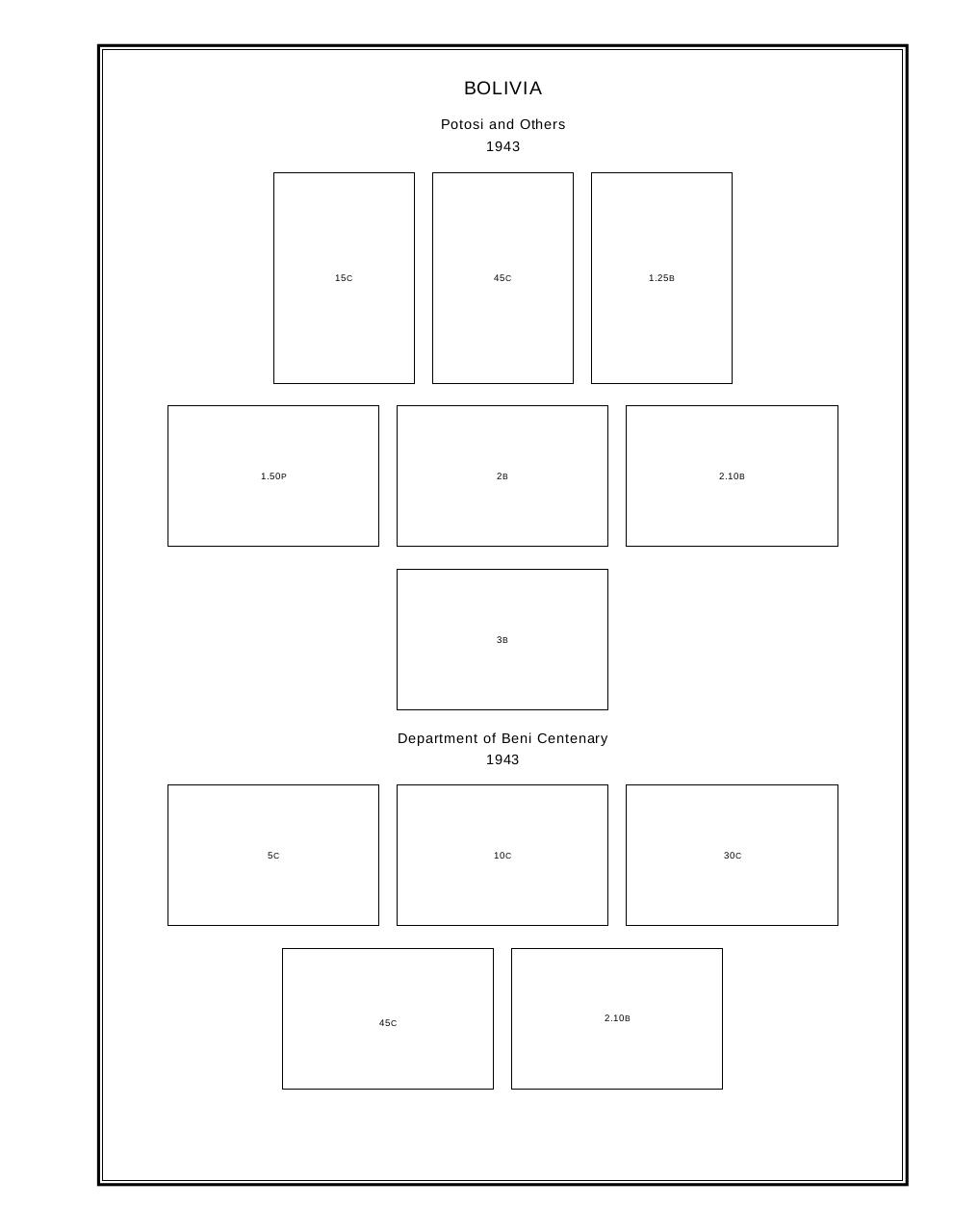 BOLIVIA

Potosi and Others
1943

15C

45C

1.25B

1.50P

2B

2.10B

3B

Department of Beni Centenary
1943

5C

10C

30C

45C

2.10B